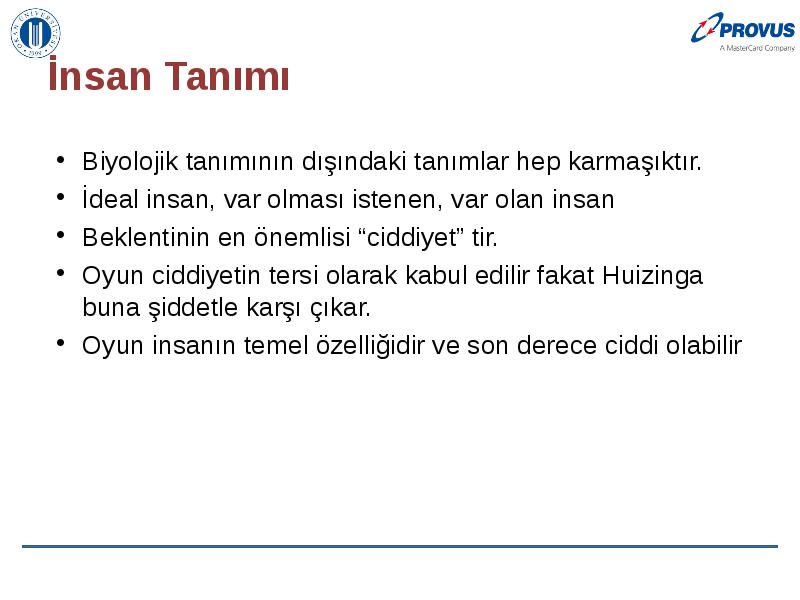 OKAN ÜNİVERSİTESİ 1999

PROVUS
A MasterCard Company

İnsan Tanımı

• Biyolojik tanımının dışındaki tanımlar hep karmaşıktır.
• İdeal insan, var olması istenen, var olan insan
• Beklentinin en önemlisi “ciddiyet” tir.
• Oyun ciddiyetin tersi olarak kabul edilir fakat Huizinga buna şiddetle karşı çıkar.
• Oyun insanın temel özelliğidir ve son derece ciddi olabilir